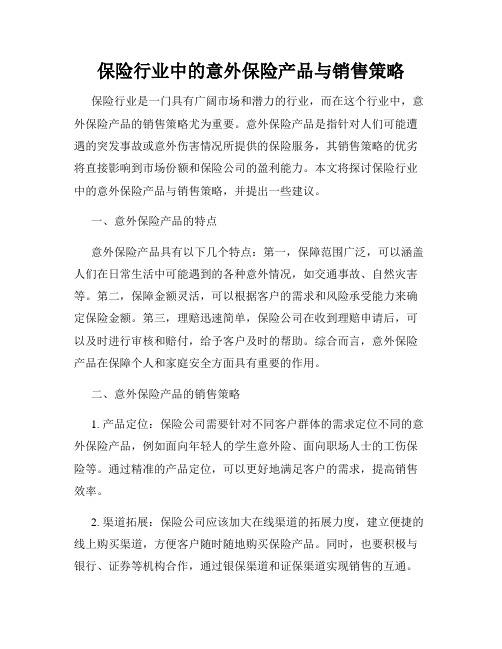 保险行业中的意外保险产品与销售策略

保险行业是一门具有广阔市场和潜力的行业，而在这个行业中，意外保险产品的销售策略尤为重要。意外保险产品是指针对人们可能遭遇的突发事故或意外伤害情况所提供的保险服务，其销售策略的优劣将直接影响到市场份额和保险公司的盈利能力。本文将探讨保险行业中的意外保险产品与销售策略，并提出一些建议。

一、意外保险产品的特点

意外保险产品具有以下几个特点：第一，保障范围广泛，可以涵盖人们在日常生活中可能遇到的各种意外情况，如交通事故、自然灾害等。第二，保障金额灵活，可以根据客户的需求和风险承受能力来确定保险金额。第三，理赔迅速简单，保险公司在收到理赔申请后，可以及时进行审核和赔付，给予客户及时的帮助。综合而言，意外保险产品在保障个人和家庭安全方面具有重要的作用。

二、意外保险产品的销售策略

1. 产品定位：保险公司需要针对不同客户群体的需求定位不同的意外保险产品，例如面向年轻人的学生意外险、面向职场人士的工伤保险等。通过精准的产品定位，可以更好地满足客户的需求，提高销售效率。

2. 渠道拓展：保险公司应该加大在线渠道的拓展力度，建立便捷的线上购买渠道，方便客户随时随地购买保险产品。同时，也要积极与银行、证券等机构合作，通过银保渠道和证保渠道实现销售的互通。